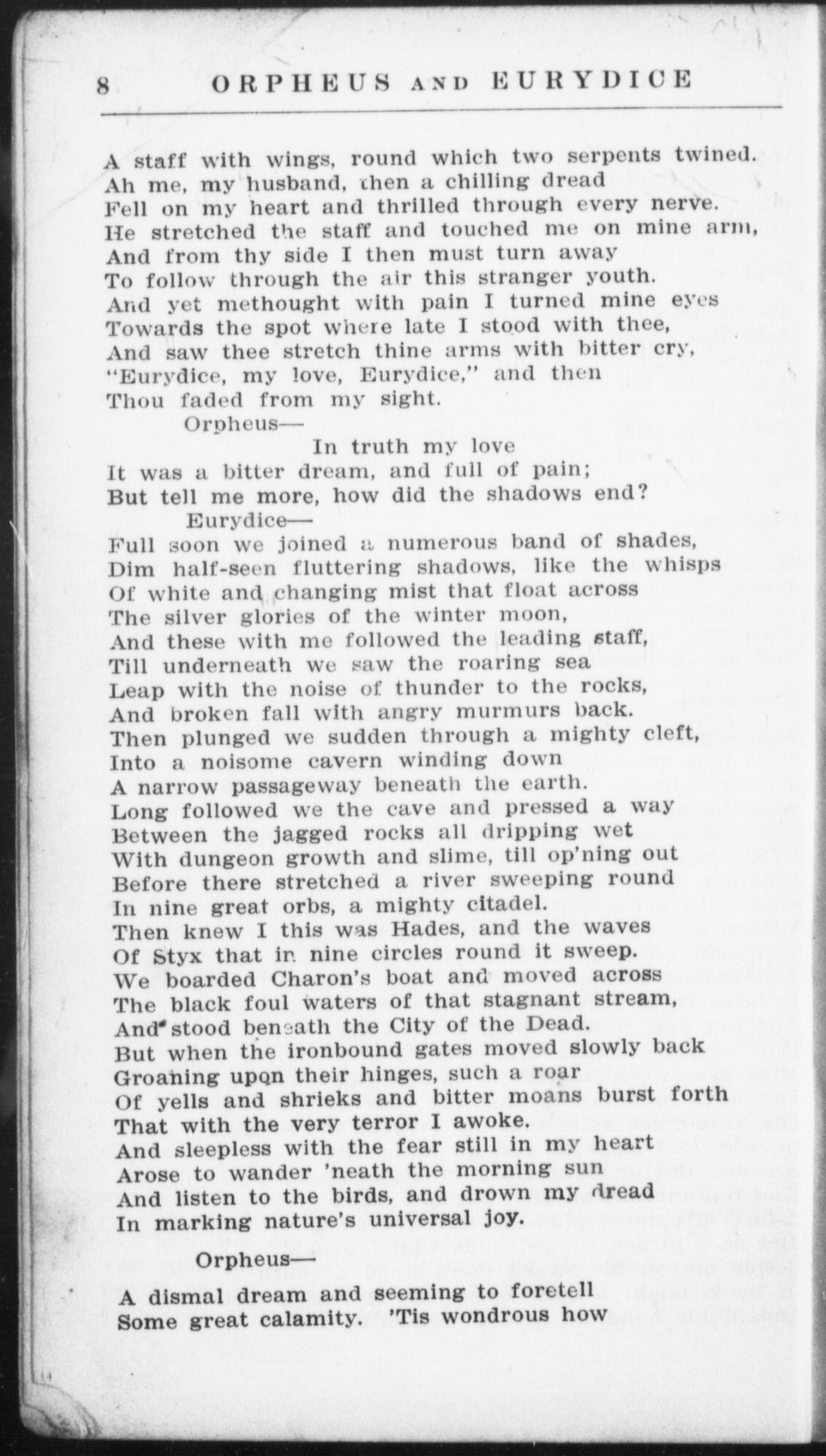 8 ORPHEUS AND EURYDICE

A staff with wings, round which two serpents twined.
Ah me, my husband, then a chilling dread
Fell on my heart and thrilled through every nerve.
He stretched the staff and touched me on mine arm,
And from thy side I then must turn away
To follow through the air this stranger youth.
And yet methought with pain I turned mine eyes
Towards the spot where late I stood with thee,
And saw thee stretch thine arms with bitter cry,
"Eurydice, my love, Eurydice," and then
Thou faded from my sight.

Orpheus—

In truth my love
It was a bitter dream, and full of pain;
But tell me more, how did the shadows end?

Eurydice—

Full soon we joined a numerous band of shades,
Dim half-seen fluttering shadows, like the whisps
Of white and changing mist that float across
The silver glories of the winter moon,
And these with me followed the leading staff,
Till underneath we saw the roaring sea
Leap with the noise of thunder to the rocks,
And broken fall with angry murmurs back.
Then plunged we sudden through a mighty cleft,
Into a noisome cavern winding down
A narrow passageway beneath the earth.
Long followed we the cave and pressed a way
Between the jagged rocks all dripping wet
With dungeon growth and slime, till op'ning out
Before there stretched a river sweeping round
In nine great orbs, a mighty citadel.
Then knew I this was Hades, and the waves
Of Styx that in nine circles round it sweep.
We boarded Charon's boat and moved across
The black foul waters of that stagnant stream,
And stood beneath the City of the Dead.
But when the ironbound gates moved slowly back
Groaning upon their hinges, such a roar
Of yells and shrieks and bitter moans burst forth
That with the very terror I awoke.
And sleepless with the fear still in my heart
Arose to wander 'neath the morning sun
And listen to the birds, and drown my dread
In marking nature's universal joy.

Orpheus—

A dismal dream and seeming to foretell
Some great calamity. 'Tis wondrous how